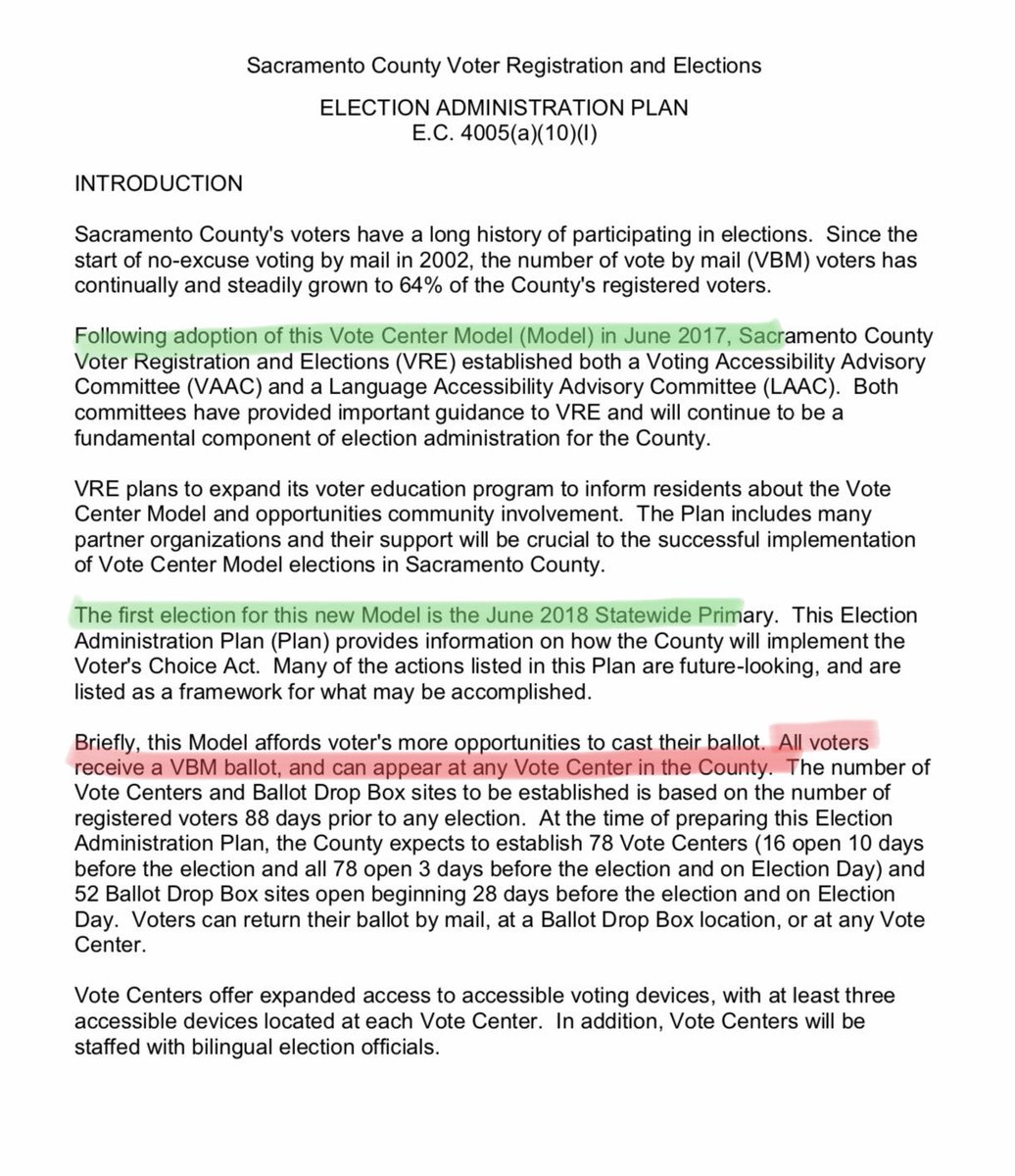 Sacramento County Voter Registration and Elections

ELECTION ADMINISTRATION PLAN
E.C. 4005(a)(10)(I)

INTRODUCTION

Sacramento County's voters have a long history of participating in elections. Since the start of no-excuse voting by mail in 2002, the number of vote by mail (VBM) voters has continually and steadily grown to 64% of the County's registered voters.

Following adoption of this Vote Center Model (Model) in June 2017, Sacramento County Voter Registration and Elections (VRE) established both a Voting Accessibility Advisory Committee (VAAC) and a Language Accessibility Advisory Committee (LAAC). Both committees have provided important guidance to VRE and will continue to be a fundamental component of election administration for the County.

VRE plans to expand its voter education program to inform residents about the Vote Center Model and opportunities community involvement. The Plan includes many partner organizations and their support will be crucial to the successful implementation of Vote Center Model elections in Sacramento County.

The first election for this new Model is the June 2018 Statewide Primary. This Election Administration Plan (Plan) provides information on how the County will implement the Voter's Choice Act. Many of the actions listed in this Plan are future-looking, and are listed as a framework for what may be accomplished.

Briefly, this Model affords voter's more opportunities to cast their ballot. All voters receive a VBM ballot, and can appear at any Vote Center in the County. The number of Vote Centers and Ballot Drop Box sites to be established is based on the number of registered voters 88 days prior to any election. At the time of preparing this Election Administration Plan, the County expects to establish 78 Vote Centers (16 open 10 days before the election and all 78 open 3 days before the election and on Election Day) and 52 Ballot Drop Box sites open beginning 28 days before the election and on Election Day. Voters can return their ballot by mail, at a Ballot Drop Box location, or at any Vote Center.

Vote Centers offer expanded access to accessible voting devices, with at least three accessible devices located at each Vote Center. In addition, Vote Centers will be staffed with bilingual election officials.